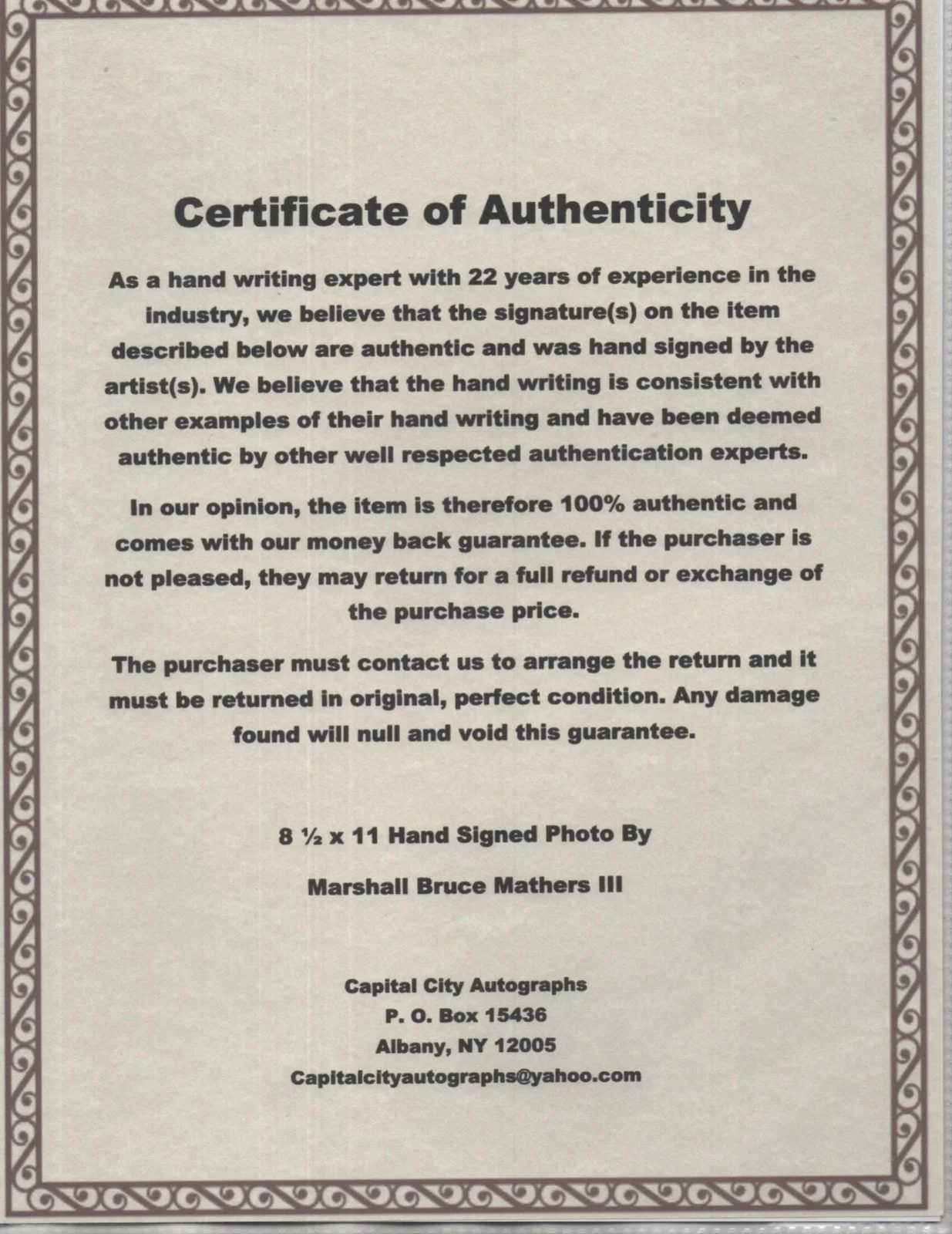 Certificate of Authenticity

As a hand writing expert with 22 years of experience in the industry, we believe that the signature(s) on the item described below are authentic and was hand signed by the artist(s). We believe that the hand writing is consistent with other examples of their hand writing and have been deemed authentic by other well respected authentication experts.

In our opinion, the item is therefore 100% authentic and comes with our money back guarantee. If the purchaser is not pleased, they may return for a full refund or exchange of the purchase price.

The purchaser must contact us to arrange the return and it must be returned in original, perfect condition. Any damage found will null and void this guarantee.

8 ½ x 11 Hand Signed Photo By

Marshall Bruce Mathers III

Capital City Autographs
P. O. Box 15436
Albany, NY 12005
Capitalcityautographs@yahoo.com